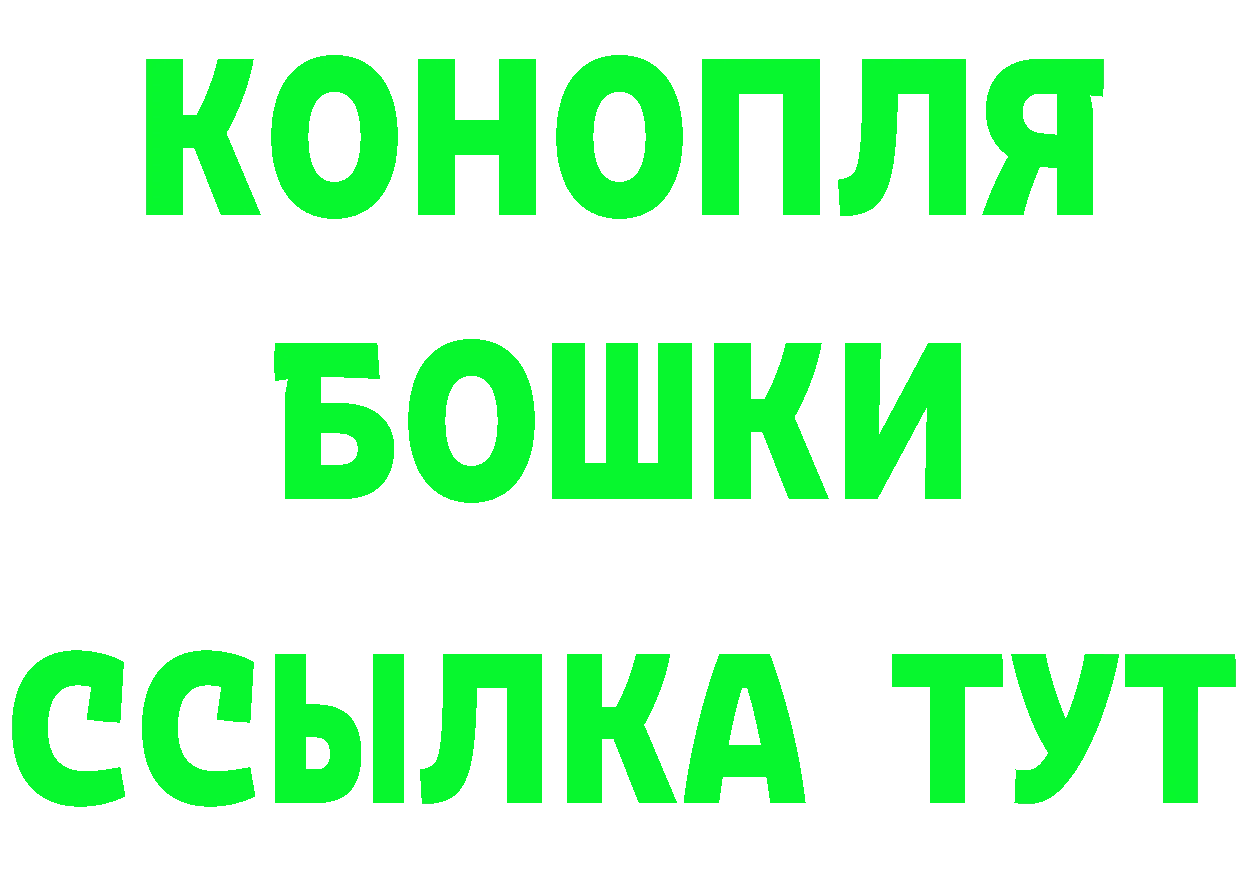 КОНОПЛЯ
БОШКИ
ССЫЛКА ТУТ